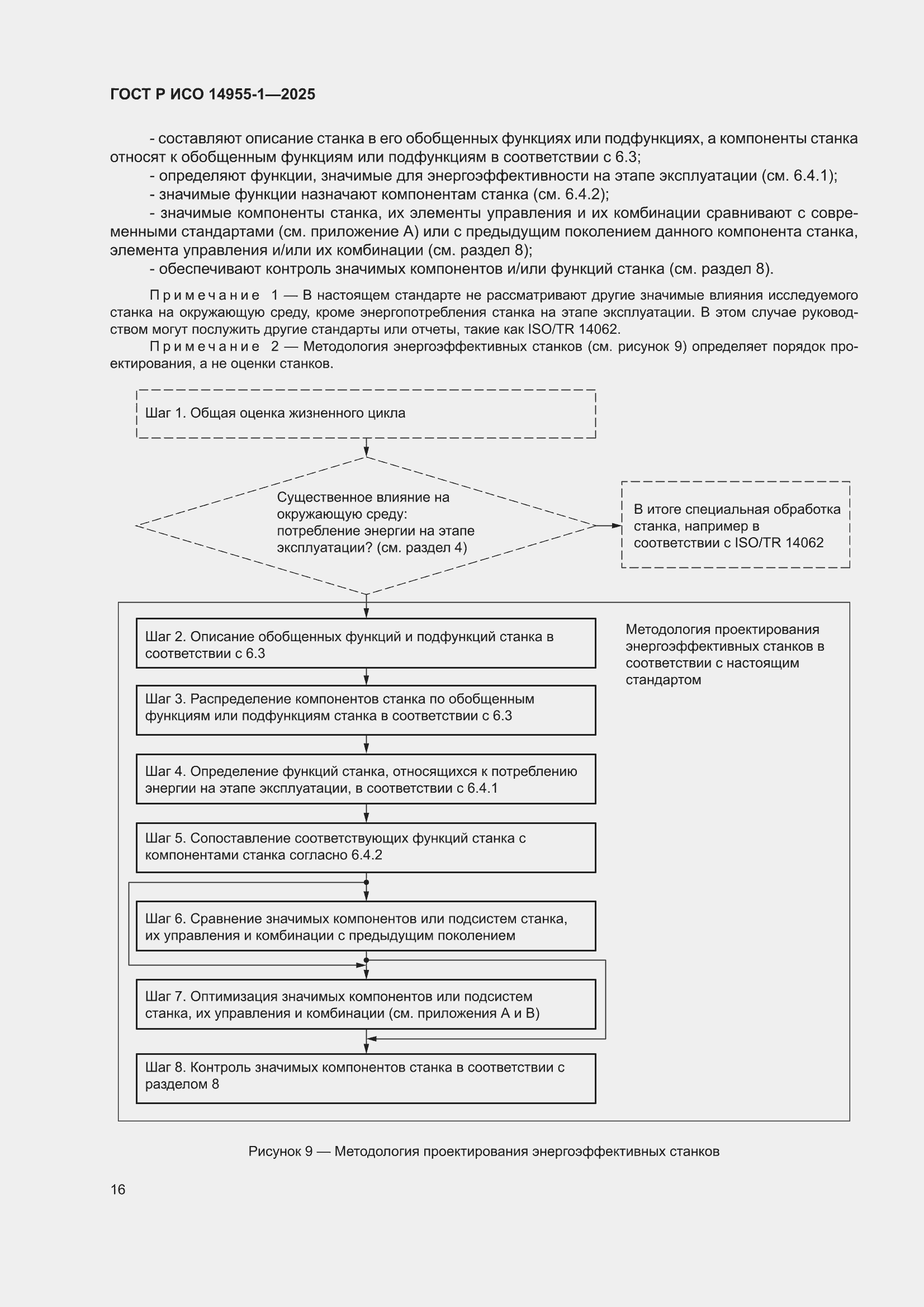 ГОСТ Р ИСО 14955-1—2025

- составляют описание станка в его обобщенных функциях или подфункциях, а компоненты станка относят к обобщенным функциям или подфункциям в соответствии с 6.3;

- определяют функции, значимые для энергоэффективности на этапе эксплуатации (см. 6.4.1);

- значимые функции назначают компонентам станка (см. 6.4.2);

- значимые компоненты станка, их элементы управления и их комбинации сравнивают с современными стандартами (см. приложение А) или с предыдущим поколением данного компонента станка, элемента управления и/или их комбинации (см. раздел 8);

- обеспечивают контроль значимых компонентов и/или функций станка (см. раздел 8).

Примечание 1 — В настоящем стандарте не рассматривают другие значимые влияния исследуемого станка на окружающую среду, кроме энергопотребления станка на этапе эксплуатации. В этом случае руководством могут послужить другие стандарты или отчеты, такие как ISO/TR 14062.

Примечание 2 — Методология энергоэффективных станков (см. рисунок 9) определяет порядок проектирования, а не оценки станков.

Шаг 1. Общая оценка жизненного цикла

Существенное влияние на окружающую среду: потребление энергии на этапе эксплуатации? (см. раздел 4)

В итоге специальная обработка станка, например в соответствии с ISO/TR 14062

Шаг 2. Описание обобщенных функций и подфункций станка в соответствии с 6.3

Методология проектирования энергоэффективных станков в соответствии с настоящим стандартом

Шаг 3. Распределение компонентов станка по обобщенным функциям или подфункциям станка в соответствии с 6.3

Шаг 4. Определение функций станка, относящихся к потреблению энергии на этапе эксплуатации, в соответствии с 6.4.1

Шаг 5. Сопоставление соответствующих функций станка с компонентами станка согласно 6.4.2

Шаг 6. Сравнение значимых компонентов или подсистем станка, их управления и комбинации с предыдущим поколением

Шаг 7. Оптимизация значимых компонентов или подсистем станка, их управления и комбинации (см. приложения А и В)

Шаг 8. Контроль значимых компонентов станка в соответствии с разделом 8

Рисунок 9 — Методология проектирования энергоэффективных станков

16